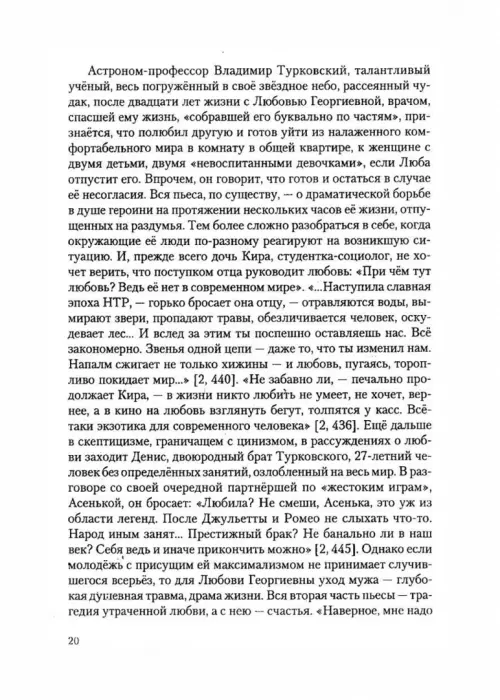 Астроном-профессор Владимир Турковский, талантливый учёный, весь погружённый в своё звёздное небо, рассеянный чудак, после двадцати лет жизни с Любовью Георгиевной, врачом, спасшей ему жизнь, «собравшей его буквально по частям», признаётся, что полюбил другую и готов уйти из налаженного комфортабельного мира в комнату в общей квартире, к женщине с двумя детьми, двумя «невоспитанными девочками», если Люба отпустит его. Впрочем, он говорит, что готов и остаться в случае её несогласия. Вся пьеса, по существу, — о драматической борьбе в душе героини на протяжении нескольких часов её жизни, отпущенных на раздумья. Тем более сложно разобраться в себе, когда окружающие её люди по-разному реагируют на возникшую ситуацию. И, прежде всего дочь Кира, студентка-социолог, не хочет верить, что поступком отца руководит любовь: «При чём тут любовь? Ведь её нет в современном мире». «...Наступила славная эпоха НТР, — горько бросает она отцу, — отравляются воды, вымирают звери, пропадают травы, обезличивается человек, оскудевает лес... И вслед за этим ты поспешно оставляешь нас. Всё закономерно. Звенья одной цепи — даже то, что ты изменил нам. Напалм сжигает не только хижины — и любовь, пугаясь, торопливо покидает мир...» [2, 440]. «Не забавно ли, — печально продолжает Кира, — в жизни никто любить не умеет, не хочет, вернее, а в кино на любовь взглянуть бегут, толпятся у касс. Всё-таки экзотика для современного человека» [2, 436]. Ещё дальше в скептицизме, граничащем с цинизмом, в рассуждениях о любви заходит Денис, двоюродный брат Турковского, 27-летний человек без определённых занятий, озлобленный на весь мир. В разговоре со своей очередной партнёршей по «жестоким играм», Асенькой, он бросает: «Любила? Не смеши, Асенька, это уж из области легенд. После Джульетты и Ромео не слыхать что-то. Народ иным занят... Престижный брак? Не банально ли в наш век? Себя ведь и иначе прикончить можно» [2, 445]. Однако если молодёжь с присущим ей максимализмом не принимает случившегося всерьёз, то для Любови Георгиевны уход мужа — глубокая душевная травма, драма жизни. Вся вторая часть пьесы — трагедия утраченной любви, а с нею — счастья. «Наверное, мне надо

20